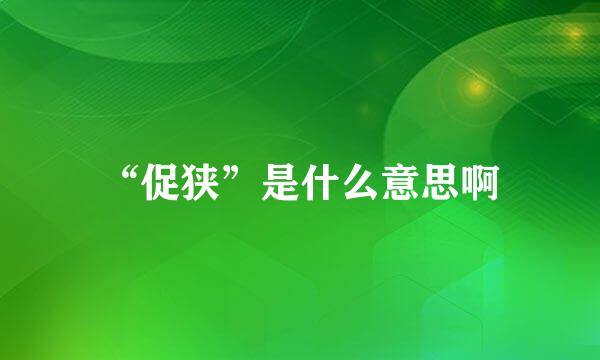 “促狭”是什么意思啊